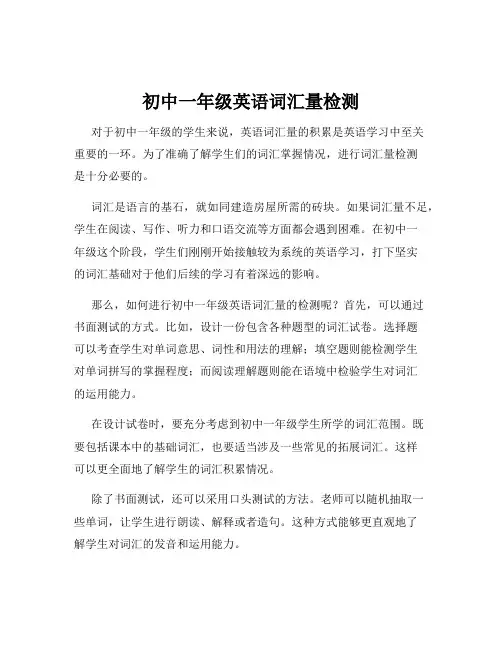 初中一年级英语词汇量检测

对于初中一年级的学生来说，英语词汇量的积累是英语学习中至关重要的一环。为了准确了解学生们的词汇掌握情况，进行词汇量检测是十分必要的。

词汇是语言的基石，就如同建造房屋所需的砖块。如果词汇量不足，学生在阅读、写作、听力和口语交流等方面都会遇到困难。在初中一年级这个阶段，学生们刚刚开始接触较为系统的英语学习，打下坚实的词汇基础对于他们后续的学习有着深远的影响。

那么，如何进行初中一年级英语词汇量的检测呢？首先，可以通过书面测试的方式。比如，设计一份包含各种题型的词汇试卷。选择题可以考查学生对单词意思、词性和用法的理解；填空题则能检测学生对单词拼写的掌握程度；而阅读理解题则能在语境中检验学生对词汇的运用能力。

在设计试卷时，要充分考虑到初中一年级学生所学的词汇范围。既要包括课本中的基础词汇，也要适当涉及一些常见的拓展词汇。这样可以更全面地了解学生的词汇积累情况。

除了书面测试，还可以采用口头测试的方法。老师可以随机抽取一些单词，让学生进行朗读、解释或者造句。这种方式能够更直观地了解学生对词汇的发音和运用能力。